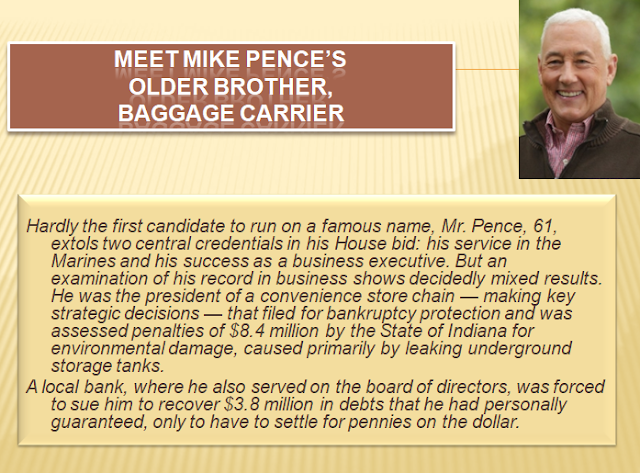 MEET MIKE PENCE'S
OLDER BROTHER,
BAGGAGE CARRIER

Hardly the first candidate to run on a famous name, Mr. Pence, 61, extols two central credentials in his House bid: his service in the Marines and his success as a business executive. But an examination of his record in business shows decidedly mixed results. He was the president of a convenience store chain — making key strategic decisions — that filed for bankruptcy protection and was assessed penalties of $8.4 million by the State of Indiana for environmental damage, caused primarily by leaking underground storage tanks.

A local bank, where he also served on the board of directors, was forced to sue him to recover $3.8 million in debts that he had personally guaranteed, only to have to settle for pennies on the dollar.